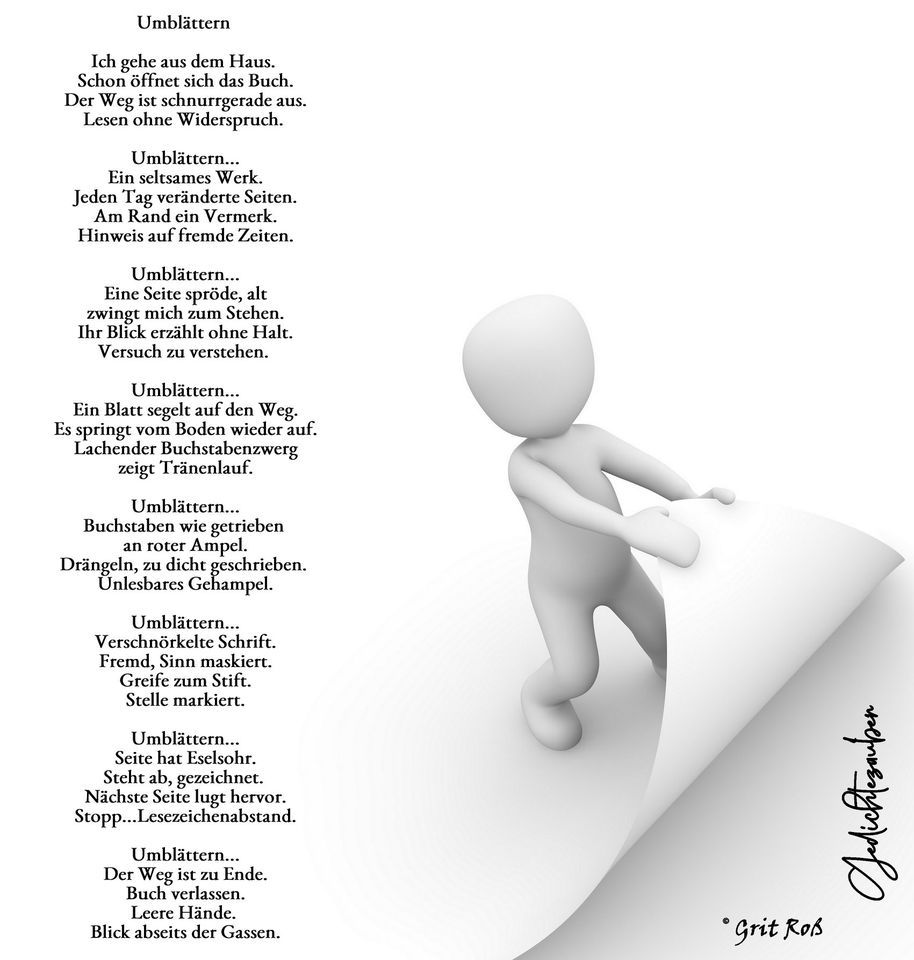 Umblättern

Ich gehe aus dem Haus.
Schon öffnet sich das Buch.
Der Weg ist schnurrgerade aus.
Lesen ohne Widerspruch.

Umblättern...
Ein seltsames Werk.
Jeden Tag veränderte Seiten.
Am Rand ein Vermerk.
Hinweis auf fremde Zeiten.

Umblättern...
Eine Seite spröde, alt
zwingt mich zum Stehen.
Ihr Blick erzählt ohne Halt.
Versuch zu verstehen.

Umblättern...
Ein Blatt segelt auf den Weg.
Es springt vom Boden wieder auf.
Lachender Buchstabenzwerg
zeigt Tränenlauf.

Umblättern...
Buchstaben wie getrieben
an roter Ampel.
Drängeln, zu dicht geschrieben.
Unlesbares Gehampel.

Umblättern...
Verschnörkelte Schrift.
Fremd, Sinn maskiert.
Greife zum Stift.
Stelle markiert.

Umblättern...
Seite hat Eselsohr.
Steht ab, gezeichnet.
Nächste Seite lugt hervor.
Stopp...Lesezeichenabstand.

Umblättern...
Der Weg ist zu Ende.
Buch verlassen.
Leere Hände.
Blick abseits der Gassen.

© Grit Roß

Gedichtezauber